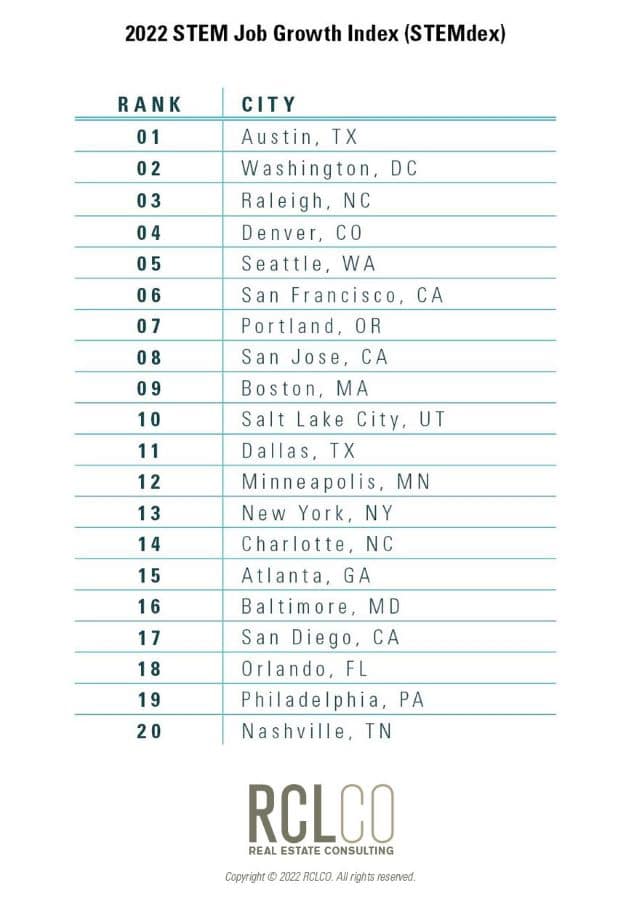 2022 STEM Job Growth Index (STEMdex)

| RANK | CITY |
|---|---|
| 01 | Austin, TX |
| 02 | Washington, DC |
| 03 | Raleigh, NC |
| 04 | Denver, CO |
| 05 | Seattle, WA |
| 06 | San Francisco, CA |
| 07 | Portland, OR |
| 08 | San Jose, CA |
| 09 | Boston, MA |
| 10 | Salt Lake City, UT |
| 11 | Dallas, TX |
| 12 | Minneapolis, MN |
| 13 | New York, NY |
| 14 | Charlotte, NC |
| 15 | Atlanta, GA |
| 16 | Baltimore, MD |
| 17 | San Diego, CA |
| 18 | Orlando, FL |
| 19 | Philadelphia, PA |
| 20 | Nashville, TN |

RCLCO
REAL ESTATE CONSULTING

Copyright © 2022 RCLCO. All rights reserved.